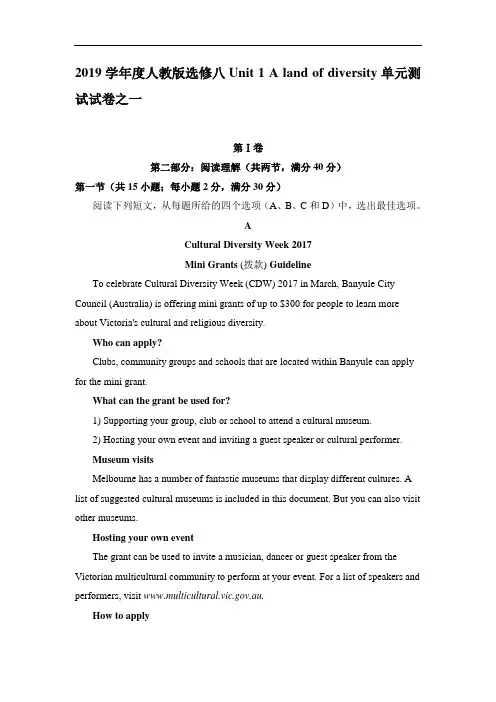 2019 学年度人教版选修八 Unit 1 A land of diversity 单元测试试卷之一

第 I 卷

第二部分：阅读理解（共两节，满分 40 分）

第一节（共 15 小题；每小题 2 分，满分 30 分）

阅读下列短文，从每题所给的四个选项（A、B、C 和 D）中，选出最佳选项。

A

Cultural Diversity Week 2017

Mini Grants (拨款) Guideline

To celebrate Cultural Diversity Week (CDW) 2017 in March, Banyule City Council (Australia) is offering mini grants of up to $300 for people to learn more about Victoria's cultural and religious diversity.

Who can apply?

Clubs, community groups and schools that are located within Banyule can apply for the mini grant.

What can the grant be used for?

1) Supporting your group, club or school to attend a cultural museum.

2) Hosting your own event and inviting a guest speaker or cultural performer.

Museum visits

Melbourne has a number of fantastic museums that display different cultures. A list of suggested cultural museums is included in this document. But you can also visit other museums.

Hosting your own event

The grant can be used to invite a musician, dancer or guest speaker from the Victorian multicultural community to perform at your event. For a list of speakers and performers, visit www.multicultural.vic.gov.au.

How to apply